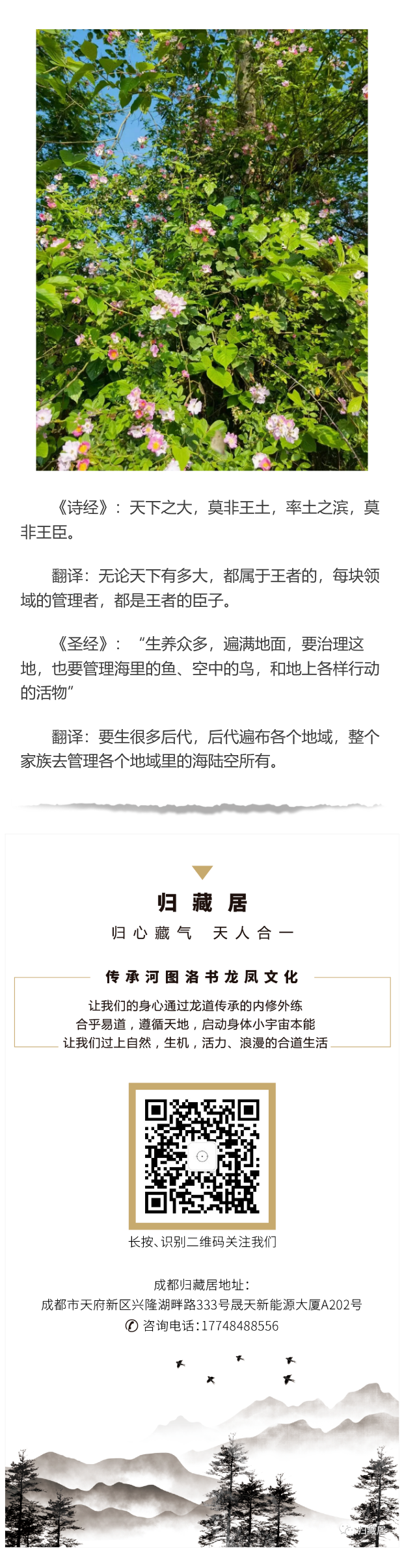 《诗经》：天下之大，莫非王土，率土之滨，莫非王臣。

翻译：无论天下有多大，都属于王者的，每块领域的管理者，都是王者的臣子。

《圣经》：“生养众多，遍满地面，要治理这地，也要管理海里的鱼、空中的鸟，和地上各样行动的活物”

翻译：要生很多后代，后代遍布各个地域，整个家族去管理各个地域里的海陆空所有。

归藏居

归心藏气 天人合一

传承河图洛书龙凤文化

让我们的身心通过龙道传承的内修外练
合乎易道，遵循天地，启动身体小宇宙本能
让我们过上自然，生机，活力、浪漫的合道生活

长按、识别二维码关注我们

成都归藏居地址：
成都市天府新区兴隆湖畔路333号晟天新能源大厦A202号
咨询电话：17748488556

归藏居